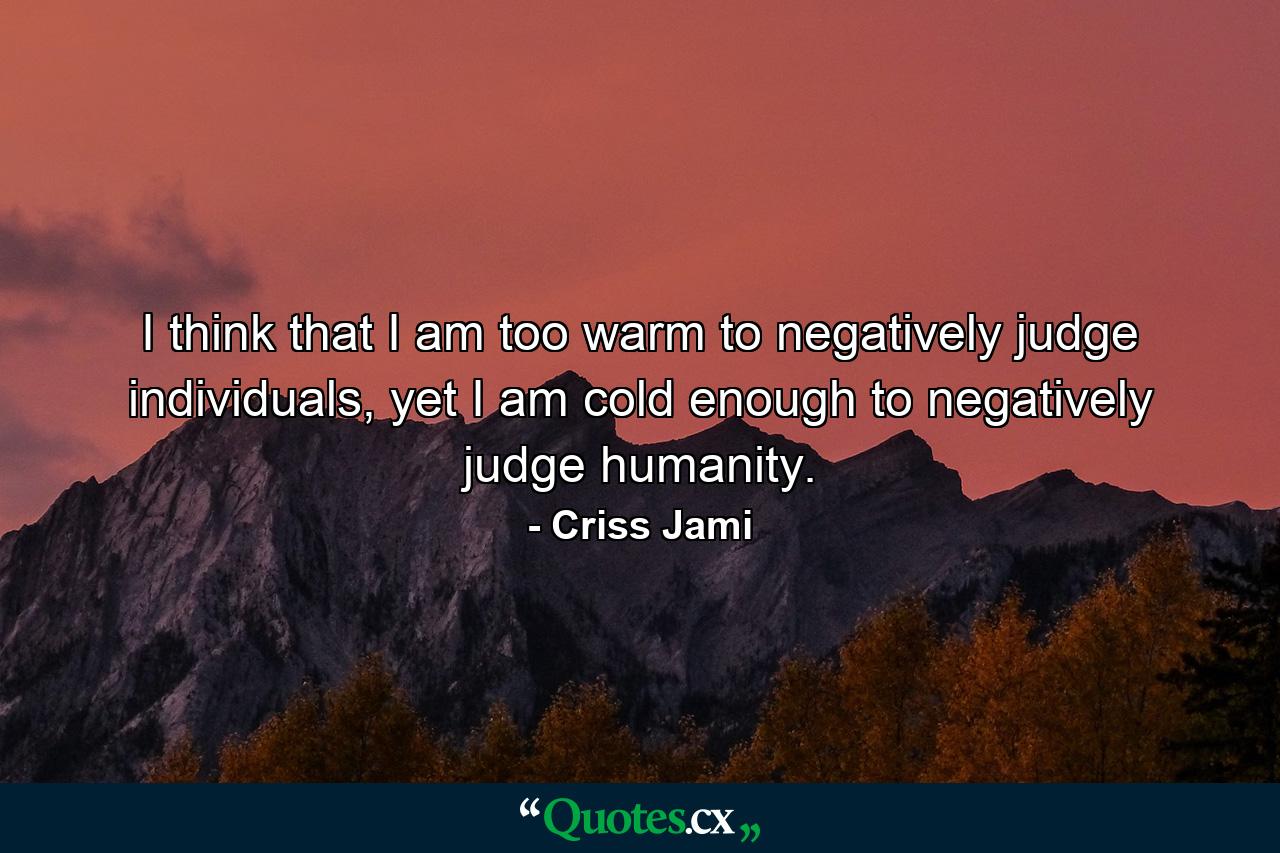 I think that I am too warm to negatively judge individuals, yet I am cold enough to negatively judge humanity.

- Criss Jami

“Quotes.cx„